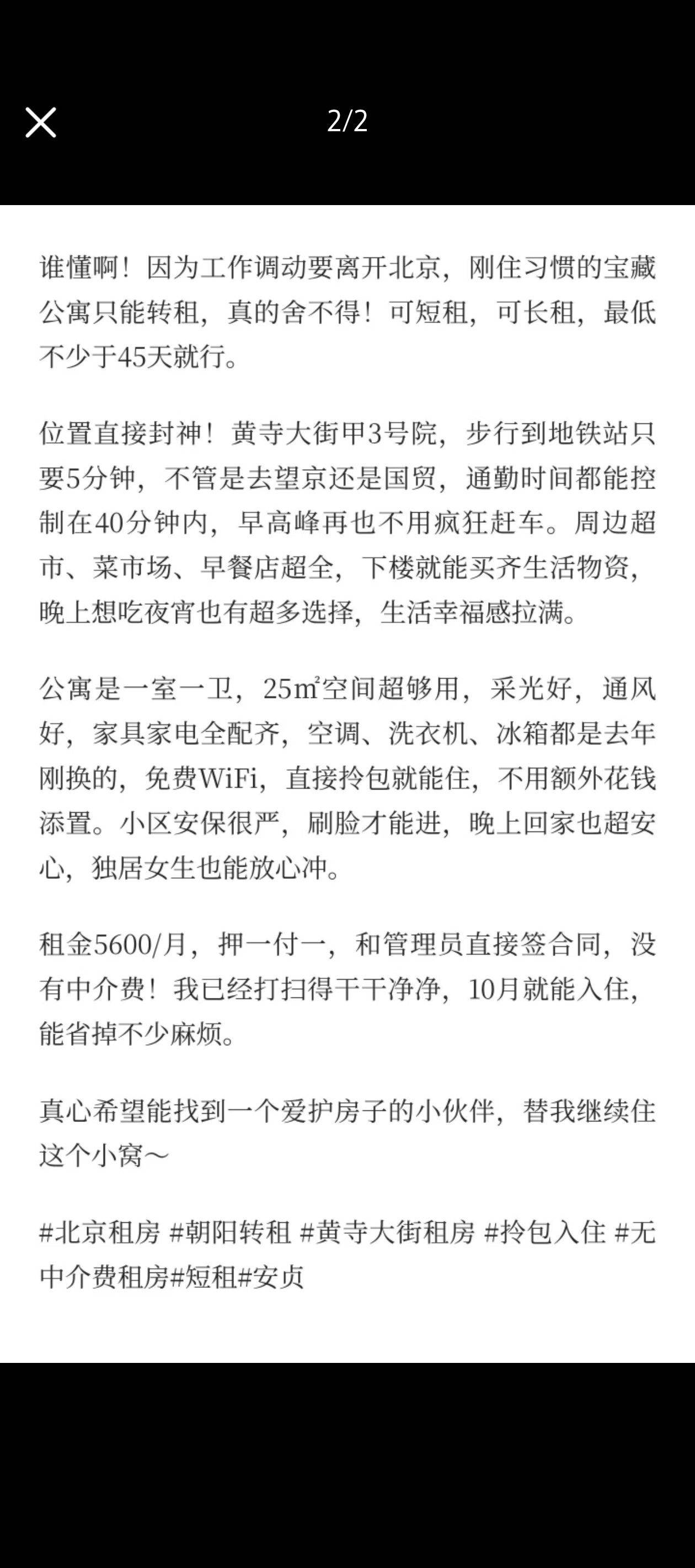 2/2

谁懂啊！因为工作调动要离开北京，刚住习惯的宝藏公寓只能转租，真的舍不得！可短租，可长租，最低不少于45天就行。

位置直接封神！黄寺大街甲3号院，步行到地铁站只要5分钟，不管是去望京还是国贸，通勤时间都能控制在40分钟内，早高峰再也不用疯狂赶车。周边超市、菜市场、早餐店超全，下楼就能买齐生活物资，晚上想吃夜宵也有超多选择，生活幸福感拉满。

公寓是一室一卫，25㎡空间超够用，采光好，通风好，家具家电全配齐，空调、洗衣机、冰箱都是去年刚换的，免费WiFi，直接拎包就能住，不用额外花钱添置。小区安保很严，刷脸才能进，晚上回家也超安心，独居女生也能放心冲。

租金5600/月，押一付一，和管理员直接签合同，没有中介费！我已经打扫得干干净净，10月就能入住，能省掉不少麻烦。

真心希望能找到一个爱护房子的小伙伴，替我继续住这个小窝～

#北京租房 #朝阳转租 #黄寺大街租房 #拎包入住 #无中介费租房#短租#安贞